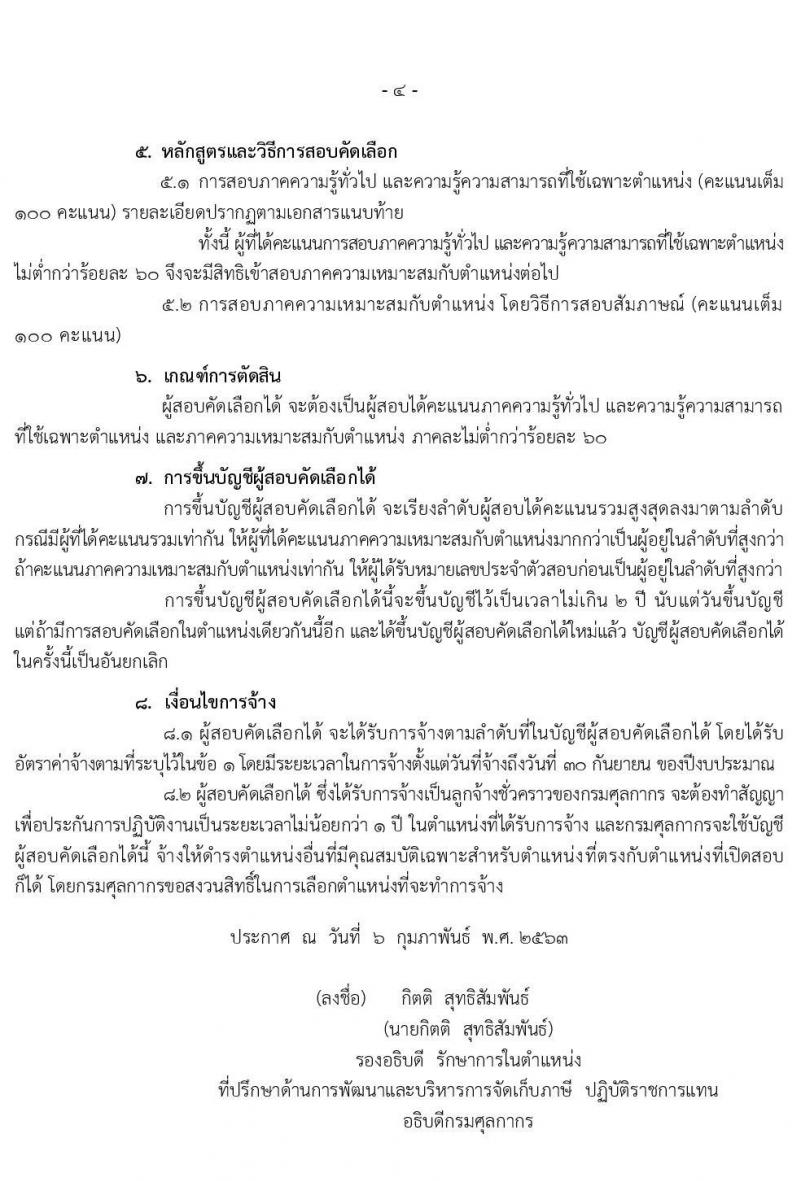 - ๔ -

๕. หลักสูตรและวิธีการสอบคัดเลือก

๕.๑ การสอบภาคความรู้ทั่วไป และความรู้ความสามารถที่ใช้เฉพาะตำแหน่ง (คะแนนเต็ม ๑๐๐ คะแนน) รายละเอียดปรากฏตามเอกสารแนบท้าย

ทั้งนี้ ผู้ที่ได้คะแนนการสอบภาคความรู้ทั่วไป และความรู้ความสามารถที่ใช้เฉพาะตำแหน่ง ไม่ต่ำกว่าร้อยละ ๖๐ จึงจะมีสิทธิเข้าสอบภาคความเหมาะสมกับตำแหน่งต่อไป

๕.๒ การสอบภาคความเหมาะสมกับตำแหน่ง โดยวิธีการสอบสัมภาษณ์ (คะแนนเต็ม ๑๐๐ คะแนน)

๖. เกณฑ์การตัดสิน

ผู้สอบคัดเลือกได้ จะต้องเป็นผู้สอบได้คะแนนภาคความรู้ทั่วไป และความรู้ความสามารถที่ใช้เฉพาะตำแหน่ง และภาคความเหมาะสมกับตำแหน่ง ภาคละไม่ต่ำกว่าร้อยละ ๖๐

๗. การขึ้นบัญชีผู้สอบคัดเลือกได้

การขึ้นบัญชีผู้สอบคัดเลือกได้ จะเรียงลำดับผู้สอบได้คะแนนรวมสูงสุดลงมาตามลำดับ กรณีมีผู้ที่ได้คะแนนรวมเท่ากัน ให้ผู้ที่ได้คะแนนภาคความเหมาะสมกับตำแหน่งมากกว่าเป็นผู้อยู่ในลำดับที่สูงกว่า ถ้าคะแนนภาคความเหมาะสมกับตำแหน่งเท่ากัน ให้ผู้ได้รับหมายเลขประจำตัวสอบก่อนเป็นผู้อยู่ในลำดับที่สูงกว่า

การขึ้นบัญชีผู้สอบคัดเลือกได้นี้จะขึ้นบัญชีไว้เป็นเวลาไม่เกิน ๒ ปี นับแต่วันขึ้นบัญชี แต่ถ้ามีการสอบคัดเลือกในตำแหน่งเดียวกันนี้อีก และได้ขึ้นบัญชีผู้สอบคัดเลือกได้ใหม่แล้ว บัญชีผู้สอบคัดเลือกได้ในครั้งนี้เป็นอันยกเลิก

๘. เงื่อนไขการจ้าง

๘.๑ ผู้สอบคัดเลือกได้ จะได้รับการจ้างตามลำดับที่ในบัญชีผู้สอบคัดเลือกได้ โดยได้รับอัตราค่าจ้างตามที่ระบุไว้ในข้อ ๑ โดยมีระยะเวลาในการจ้างตั้งแต่วันที่จ้างถึงวันที่ ๓๐ กันยายน ของปีงบประมาณ

๘.๒ ผู้สอบคัดเลือกได้ ซึ่งได้รับการจ้างเป็นลูกจ้างชั่วคราวของกรมศุลกากร จะต้องทำสัญญาเพื่อประกันการปฏิบัติงานเป็นระยะเวลาไม่น้อยกว่า ๑ ปี ในตำแหน่งที่ได้รับการจ้าง และกรมศุลกากรจะใช้บัญชีผู้สอบคัดเลือกได้นี้ จ้างให้ดำรงตำแหน่งอื่นที่มีคุณสมบัติเฉพาะสำหรับตำแหน่งที่ตรงกับตำแหน่งที่เปิดสอบก็ได้ โดยกรมศุลกากรขอสงวนสิทธิ์ในการเลือกตำแหน่งที่จะทำการจ้าง

ประกาศ ณ วันที่ ๖ กุมภาพันธ์ พ.ศ. ๒๕๖๓

(ลงชื่อ) กิตติ สุทธิสัมพันธ์
(นายกิตติ สุทธิสัมพันธ์)
รองอธิบดี รักษาการในตำแหน่ง
ที่ปรึกษาด้านการพัฒนาและบริหารการจัดเก็บภาษี ปฏิบัติราชการแทน
อธิบดีกรมศุลกากร